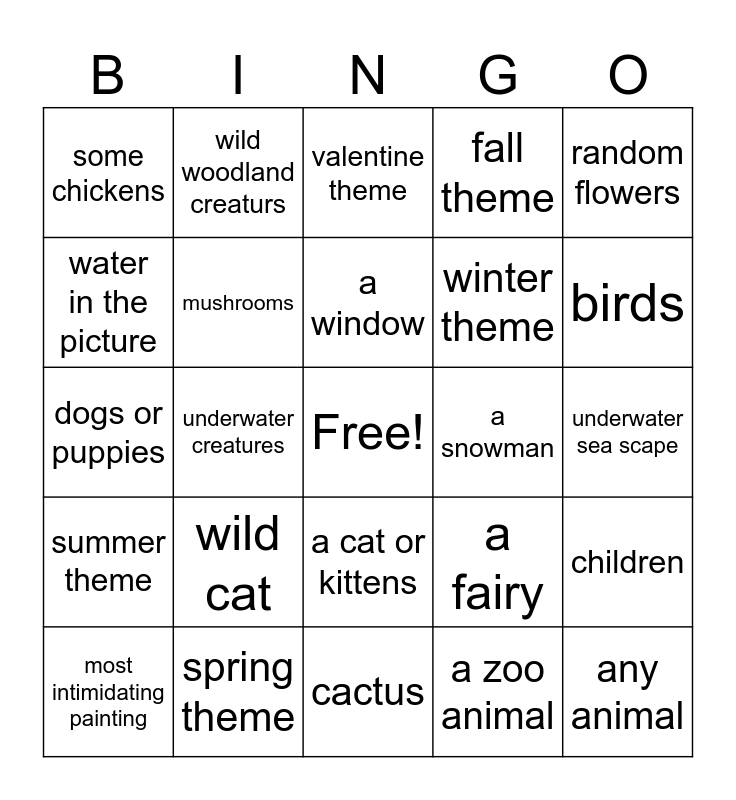 | B | I | N | G | O |
|---|---|---|---|---|
| some chickens | wild woodland creaturs | valentine theme | fall theme | random flowers |
| water in the picture | mushrooms | a window | winter theme | birds |
| dogs or puppies | underwater creatures | Free! | a snowman | underwater sea scape |
| summer theme | wild cat | a cat or kittens | a fairy | children |
| most intimidating painting | spring theme | cactus | a zoo animal | any animal |